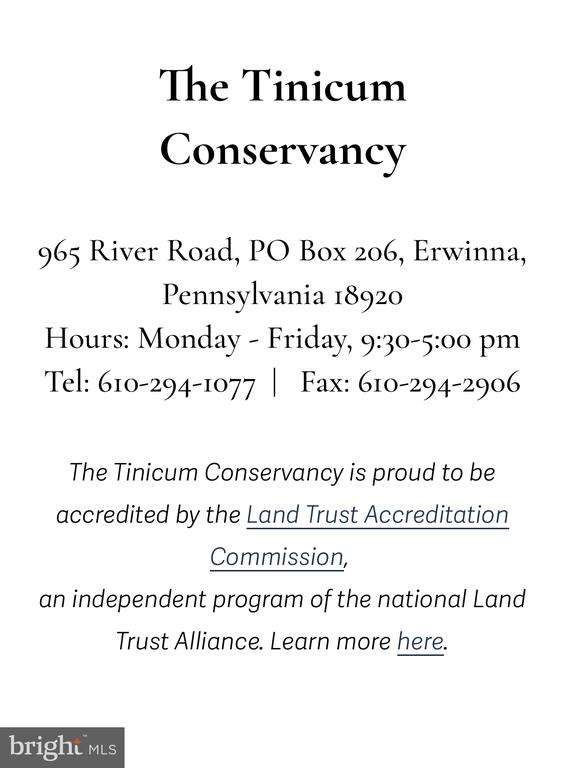 The Tinicum Conservancy

965 River Road, PO Box 206, Erwinna, Pennsylvania 18920
Hours: Monday - Friday, 9:30-5:00 pm
Tel: 610-294-1077 | Fax: 610-294-2906

The Tinicum Conservancy is proud to be accredited by the Land Trust Accreditation Commission,
an independent program of the national Land Trust Alliance. Learn more here.

bright MLS